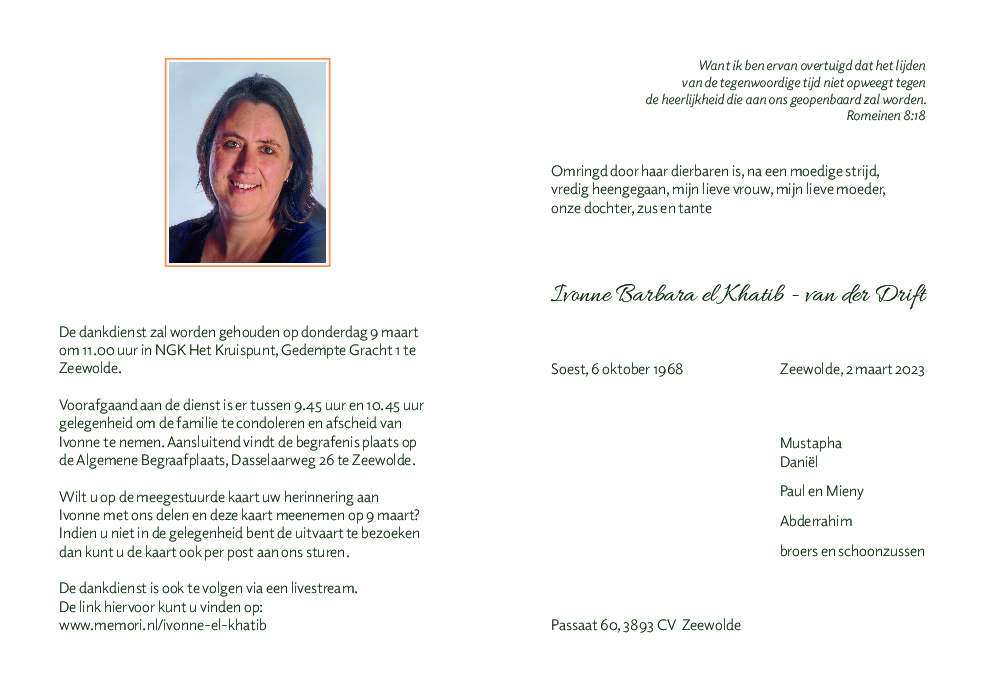 De dankdienst zal worden gehouden op donderdag 9 maart om 11.00 uur in NGK Het Kruispunt, Gedempte Gracht 1 te Zeewolde.

Voorafgaand aan de dienst is er tussen 9.45 uur en 10.45 uur gelegenheid om de familie te condoleren en afscheid van Ivonne te nemen. Aansluitend vindt de begrafenis plaats op de Algemene Begraafplaats, Dasselaarweg 26 te Zeewolde.

Wilt u op de meegestuurde kaart uw herinnering aan Ivonne met ons delen en deze kaart meenemen op 9 maart? Indien u niet in de gelegenheid bent de uitvaart te bezoeken dan kunt u de kaart ook per post aan ons sturen.

De dankdienst is ook te volgen via een livestream. De link hiervoor kunt u vinden op: www.memori.nl/ivonne-el-khatib

Want ik ben ervan overtuigd dat het lijden van de tegenwoordige tijd niet opweegt tegen de heerlijkheid die aan ons geopenbaard zal worden.
Romeinen 8:18

Omringd door haar dierbaren is, na een moedige strijd, vredig heengegaan, mijn lieve vrouw, mijn lieve moeder, onze dochter, zus en tante

Ivonne Barbara el Khatib - van der Drift

Soest, 6 oktober 1968

Zeewolde, 2 maart 2023

Mustapha
Daniël

Paul en Mieny

Abderrahim

broers en schoonzussen

Passaat 60, 3893 CV Zeewolde